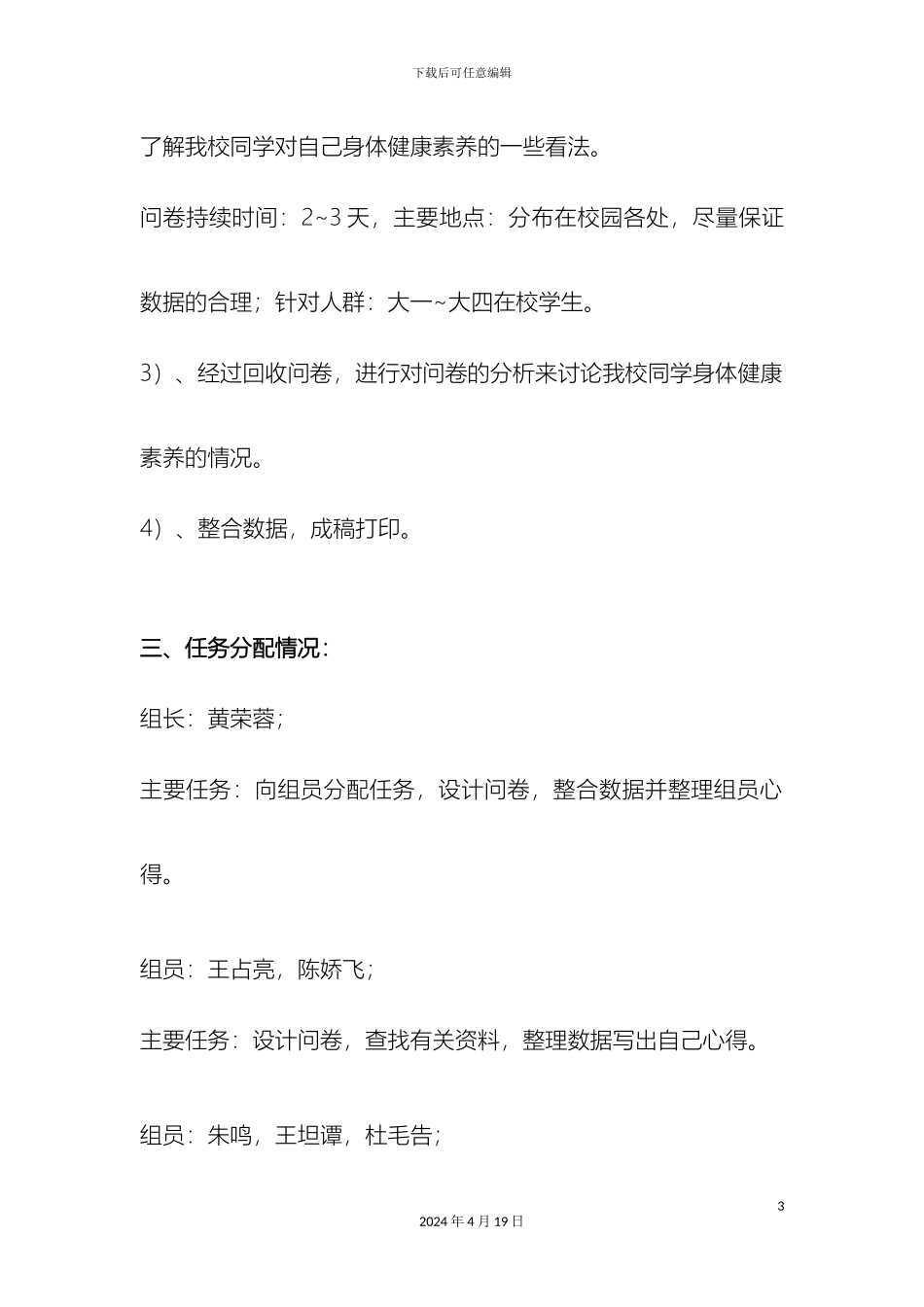 下载后可任意编辑

了解我校同学对自己身体健康素养的一些看法。

问卷持续时间：2~3 天，主要地点：分布在校园各处，尽量保证数据的合理；针对人群：大一~大四在校学生。

3）、经过回收问卷，进行对问卷的分析来讨论我校同学身体健康素养的情况。

4）、整合数据，成稿打印。

三、任务分配情况：

组长：黄荣蓉；

主要任务：向组员分配任务，设计问卷，整合数据并整理组员心得。

组员：王占亮，陈娇飞；

主要任务：设计问卷，查找有关资料，整理数据写出自己心得。

组员：朱鸣，王坦谭，杜毛告；

3

2024 年 4 月 19 日